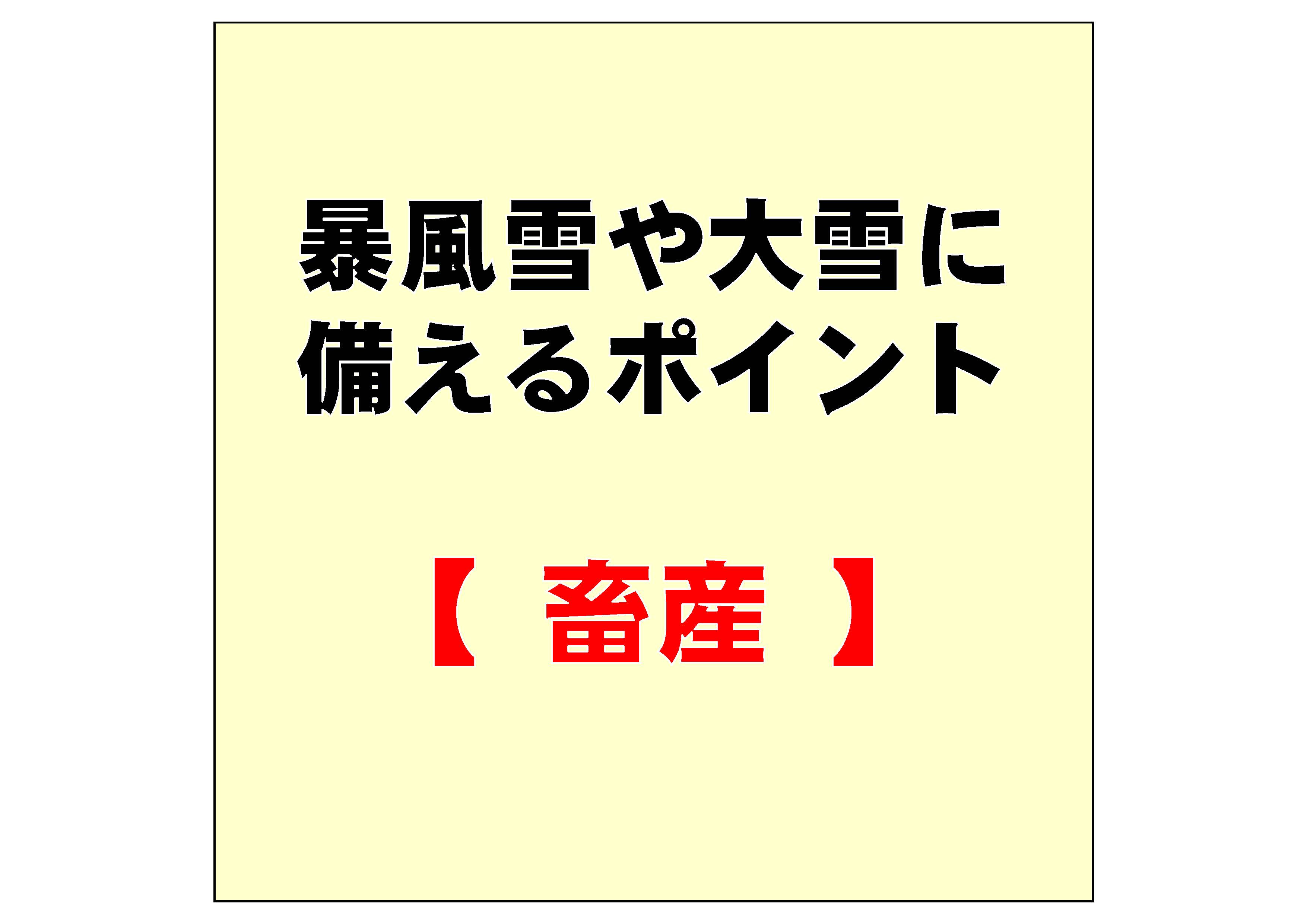 暴風雪や大雪に備えるポイント

【 畜産 】